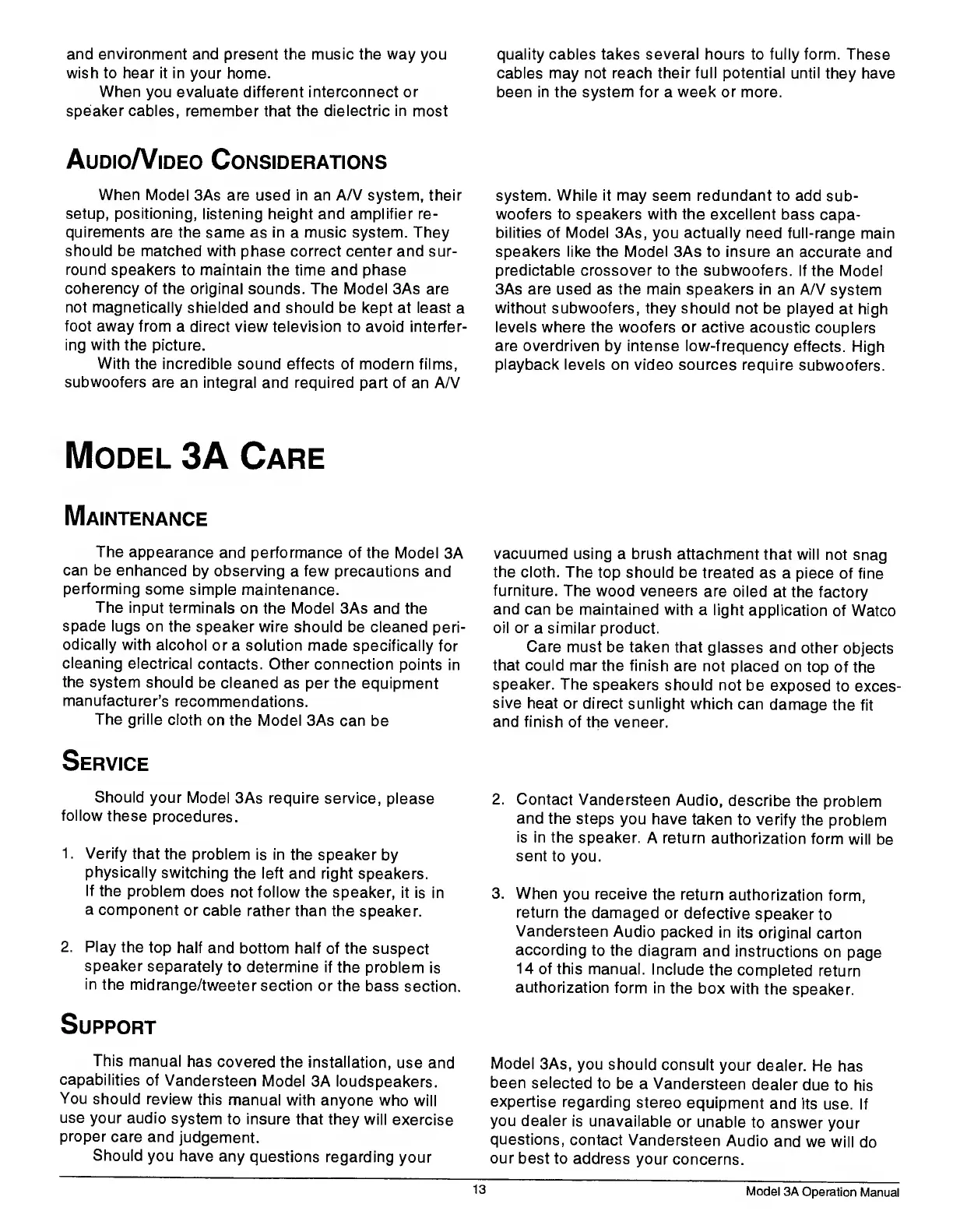 and environment and present the music the way you wish to hear it in your home.

When you evaluate different interconnect or speaker cables, remember that the dielectric in most quality cables takes several hours to fully form. These cables may not reach their full potential until they have been in the system for a week or more.

AUDIO/VIDEO CONSIDERATIONS

When Model 3As are used in an A/V system, their setup, positioning, listening height and amplifier requirements are the same as in a music system. They should be matched with phase correct center and surround speakers to maintain the time and phase coherency of the original sounds. The Model 3As are not magnetically shielded and should be kept at least a foot away from a direct view television to avoid interfering with the picture.

With the incredible sound effects of modern films, subwoofers are an integral and required part of an A/V system. While it may seem redundant to add subwoofers to speakers with the excellent bass capabilities of Model 3As, you actually need full-range main speakers like the Model 3As to insure an accurate and predictable crossover to the subwoofers. If the Model 3As are used as the main speakers in an A/V system without subwoofers, they should not be played at high levels where the woofers or active acoustic couplers are overdriven by intense low-frequency effects. High playback levels on video sources require subwoofers.

MODEL 3A CARE

MAINTENANCE

The appearance and performance of the Model 3A can be enhanced by observing a few precautions and performing some simple maintenance.

The input terminals on the Model 3As and the spade lugs on the speaker wire should be cleaned periodically with alcohol or a solution made specifically for cleaning electrical contacts. Other connection points in the system should be cleaned as per the equipment manufacturer's recommendations.

The grille cloth on the Model 3As can be vacuumed using a brush attachment that will not snag the cloth. The top should be treated as a piece of fine furniture. The wood veneers are oiled at the factory and can be maintained with a light application of Watco oil or a similar product.

Care must be taken that glasses and other objects that could mar the finish are not placed on top of the speaker. The speakers should not be exposed to excessive heat or direct sunlight which can damage the fit and finish of the veneer.

SERVICE

Should your Model 3As require service, please follow these procedures.

1. Verify that the problem is in the speaker by physically switching the left and right speakers. If the problem does not follow the speaker, it is in a component or cable rather than the speaker.

2. Play the top half and bottom half of the suspect speaker separately to determine if the problem is in the midrange/tweeter section or the bass section.

2. Contact Vandersteen Audio, describe the problem and the steps you have taken to verify the problem is in the speaker. A return authorization form will be sent to you.

3. When you receive the return authorization form, return the damaged or defective speaker to Vandersteen Audio packed in its original carton according to the diagram and instructions on page 14 of this manual. Include the completed return authorization form in the box with the speaker.

SUPPORT

This manual has covered the installation, use and capabilities of Vandersteen Model 3A loudspeakers. You should review this manual with anyone who will use your audio system to insure that they will exercise proper care and judgement.

Should you have any questions regarding your Model 3As, you should consult your dealer. He has been selected to be a Vandersteen dealer due to his expertise regarding stereo equipment and its use. If you dealer is unavailable or unable to answer your questions, contact Vandersteen Audio and we will do our best to address your concerns.

13 Model 3A Operation Manual